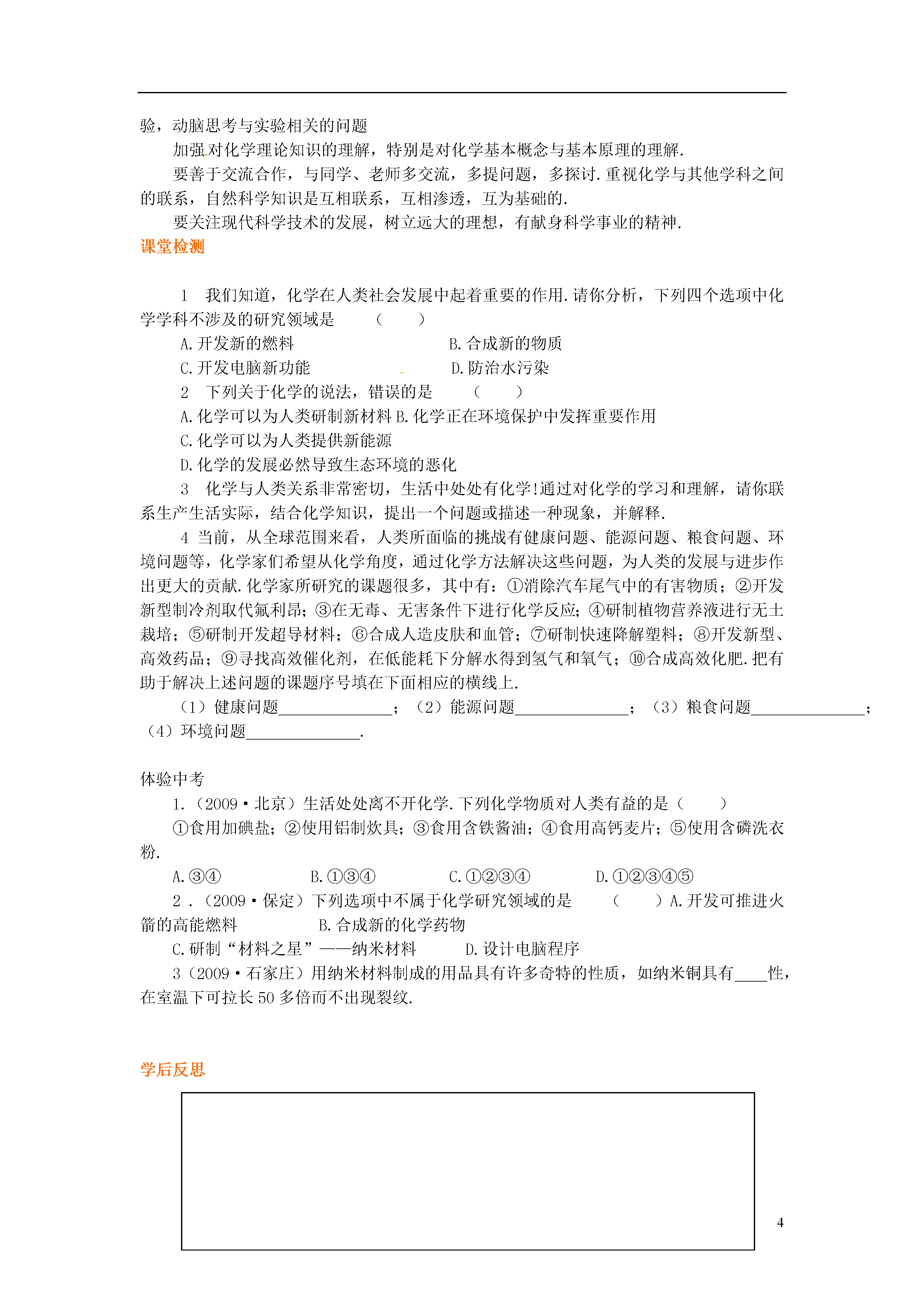 验，动脑思考与实验相关的问题

加强对化学理论知识的理解，特别是对化学基本概念与基本原理的理解.

要善于交流合作，与同学、老师多交流，多提问题，多探讨.重视化学与其他学科之间的联系，自然科学知识是互相联系，互相渗透，互为基础的.

要关注现代科学技术的发展，树立远大的理想，有献身科学事业的精神.

课堂检测

1 我们知道，化学在人类社会发展中起着重要的作用.请你分析，下列四个选项中化学学科不涉及的研究领域是 （ ）

A.开发新的燃料 B.合成新的物质

C.开发电脑新功能 D.防治水污染

2 下列关于化学的说法，错误的是 （ ）

A.化学可以为人类研制新材料 B.化学正在环境保护中发挥重要作用

C.化学可以为人类提供新能源

D.化学的发展必然导致生态环境的恶化

3 化学与人类关系非常密切，生活中处处有化学!通过对化学的学习和理解，请你联系生产生活实际，结合化学知识，提出一个问题或描述一种现象，并解释.

4 当前，从全球范围来看，人类所面临的挑战有健康问题、能源问题、粮食问题、环境问题等，化学家们希望从化学角度，通过化学方法解决这些问题，为人类的发展与进步作出更大的贡献.化学家所研究的课题很多，其中有：①消除汽车尾气中的有害物质；②开发新型制冷剂取代氟利昂；③在无毒、无害条件下进行化学反应；④研制植物营养液进行无土栽培；⑤研制开发超导材料；⑥合成人造皮肤和血管；⑦研制快速降解塑料；⑧开发新型、高效药品；⑨寻找高效催化剂，在低能耗下分解水得到氢气和氧气；⑩合成高效化肥.把有助于解决上述问题的课题序号填在下面相应的横线上.

（1）健康问题______________；（2）能源问题______________；（3）粮食问题______________；（4）环境问题______________.

体验中考

1.（2009·北京）生活处处离不开化学.下列化学物质对人类有益的是（ ）

①食用加碘盐；②使用铝制炊具；③食用含铁酱油；④食用高钙麦片；⑤使用含磷洗衣粉.

A.③④ B.①③④ C.①②③④ D.①②③④⑤

2．（2009·保定）下列选项中不属于化学研究领域的是 （ ）A.开发可推进火箭的高能燃料 B.合成新的化学药物

C.研制“材料之星”——纳米材料 D.设计电脑程序

3（2009·石家庄）用纳米材料制成的用品具有许多奇特的性质，如纳米铜具有____性，在室温下可拉长50多倍而不出现裂纹.

学后反思

4